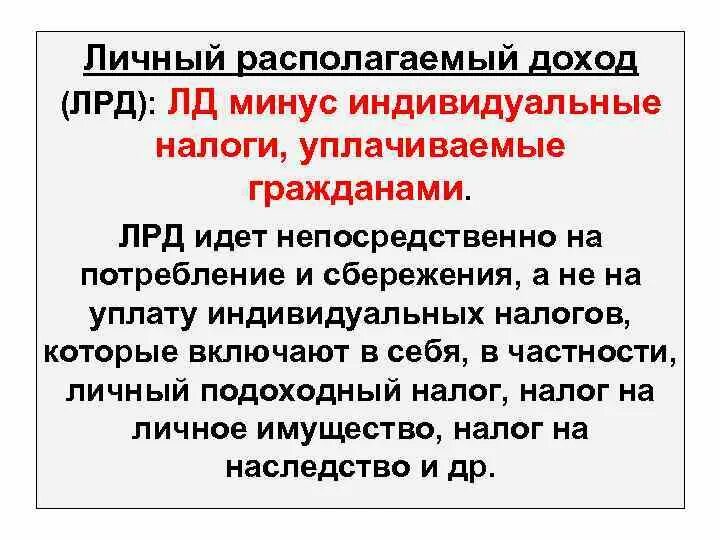 Личный располагаемый доход (ЛРД): ЛД минус индивидуальные налоги, уплачиваемые гражданами.

ЛРД идет непосредственно на потребление и сбережения, а не на уплату индивидуальных налогов, которые включают в себя, в частности, личный подоходный налог, налог на личное имущество, налог на наследство и др.